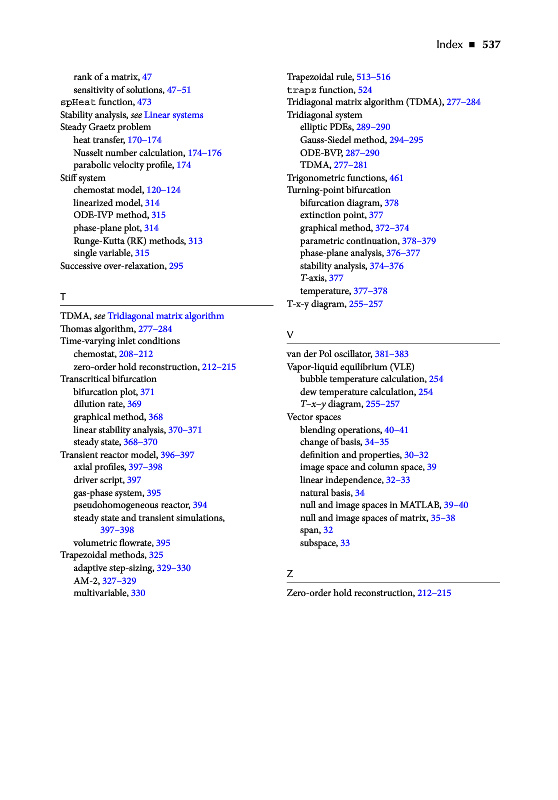 Index ■ 537

rank of a matrix, 47
sensitivity of solutions, 47–51
spHeat function, 473
Stability analysis, see Linear systems
Steady Graetz problem
heat transfer, 170–174
Nusselt number calculation, 174–176
parabolic velocity profile, 174
Stiff system
chemostat model, 120–124
linearized model, 314
ODE-IVP method, 315
phase-plane plot, 314
Runge-Kutta (RK) methods, 313
single variable, 315
Successive over-relaxation, 295

T

TDMA, see Tridiagonal matrix algorithm
Thomas algorithm, 277–284
Time-varying inlet conditions
chemostat, 208–212
zero-order hold reconstruction, 212–215
Transcritical bifurcation
bifurcation plot, 371
dilution rate, 369
graphical method, 368
linear stability analysis, 370–371
steady state, 368–370
Transient reactor model, 396–397
axial profiles, 397–398
driver script, 397
gas-phase system, 395
pseudohomogeneous reactor, 394
steady state and transient simulations, 397–398
volumetric flowrate, 395
Trapezoidal methods, 325
adaptive step-sizing, 329–330
AM-2, 327–329
multivariable, 330

Trapezoidal rule, 513–516
trapz function, 524
Tridiagonal matrix algorithm (TDMA), 277–284
Tridiagonal system
elliptic PDEs, 289–290
Gauss-Siedel method, 294–295
ODE-BVP, 287–290
TDMA, 277–281
Trigonometric functions, 461
Turning-point bifurcation
bifurcation diagram, 378
extinction point, 377
graphical method, 372–374
parametric continuation, 378–379
phase-plane analysis, 376–377
stability analysis, 374–376
T-axis, 377
temperature, 377–378
T-x-y diagram, 255–257

V

van der Pol oscillator, 381–383
Vapor-liquid equilibrium (VLE)
bubble temperature calculation, 254
dew temperature calculation, 254
T–x–y diagram, 255–257
Vector spaces
blending operations, 40–41
change of basis, 34–35
definition and properties, 30–32
image space and column space, 39
linear independence, 32–33
natural basis, 34
null and image spaces in MATLAB, 39–40
null and image spaces of matrix, 35–38
span, 32
subspace, 33

Z

Zero-order hold reconstruction, 212–215